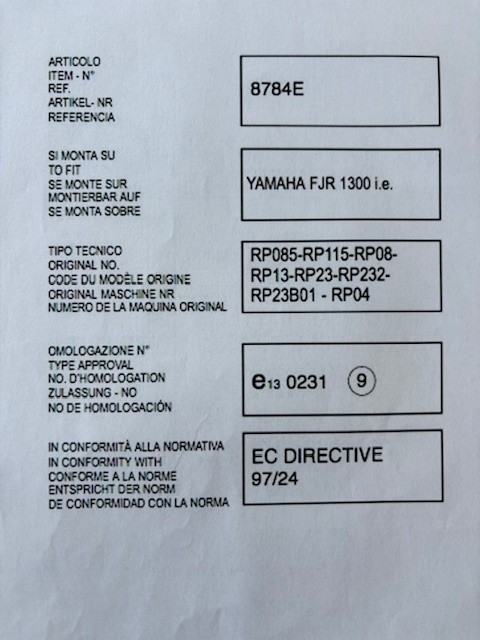 ARTICOLO
ITEM - N°
REF.
ARTIKEL- NR
REFERENCIA

8784E

SI MONTA SU
TO FIT
SE MONTE SUR
MONTIERBAR AUF
SE MONTA SOBRE

YAMAHA FJR 1300 i.e.

TIPO TECNICO
ORIGINAL NO.
CODE DU MODÈLE ORIGINE
ORIGINAL MASCHINE NR
NUMERO DE LA MAQUINA ORIGINAL

RP085-RP115-RP08-
RP13-RP23-RP232-
RP23B01 - RP04

OMOLOGAZIONE N°
TYPE APPROVAL
NO. D'HOMOLOGATION
ZULASSUNG - NO
NO DE HOMOLOGACIÓN

e13 0231 9

IN CONFORMITÀ ALLA NORMATIVA
IN CONFORMITY WITH
CONFORME A LA NORME
ENTSPRICHT DER NORM
DE CONFORMIDAD CON LA NORMA

EC DIRECTIVE
97/24